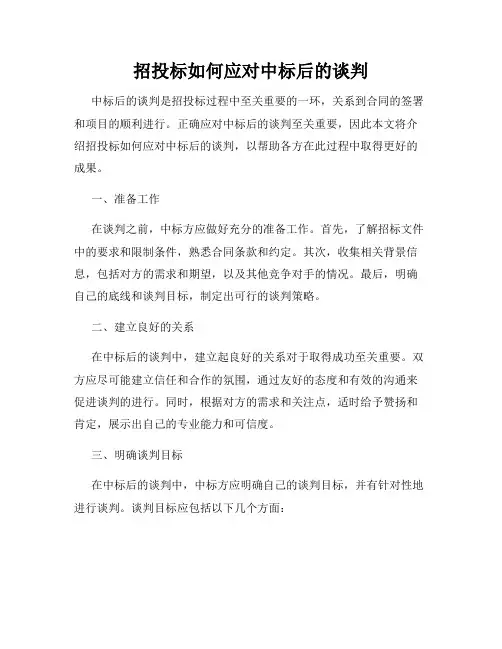 招投标如何应对中标后的谈判

中标后的谈判是招投标过程中至关重要的一环，关系到合同的签署和项目的顺利进行。正确应对中标后的谈判至关重要，因此本文将介绍招投标如何应对中标后的谈判，以帮助各方在此过程中取得更好的成果。

一、准备工作

在谈判之前，中标方应做好充分的准备工作。首先，了解招标文件中的要求和限制条件，熟悉合同条款和约定。其次，收集相关背景信息，包括对方的需求和期望，以及其他竞争对手的情况。最后，明确自己的底线和谈判目标，制定出可行的谈判策略。

二、建立良好的关系

在中标后的谈判中，建立起良好的关系对于取得成功至关重要。双方应尽可能建立信任和合作的氛围，通过友好的态度和有效的沟通来促进谈判的进行。同时，根据对方的需求和关注点，适时给予赞扬和肯定，展示出自己的专业能力和可信度。

三、明确谈判目标

在中标后的谈判中，中标方应明确自己的谈判目标，并有针对性地进行谈判。谈判目标应包括以下几个方面：